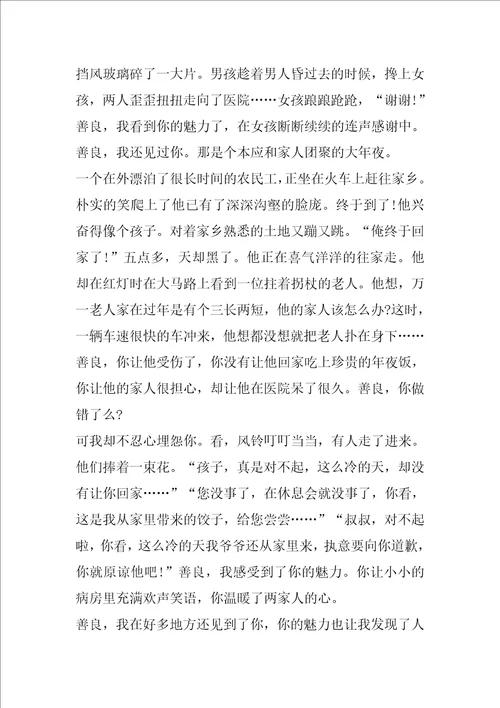 挡风玻璃碎了一大片。男孩趁着男人昏过去的时候，搀上女孩，两人歪歪扭扭走向了医院……女孩踉踉跄跄，“谢谢！”善良，我看到你的魅力了，在女孩断断续续的连声感谢中。

善良，我还见过你。那是个本应和家人团聚的大年夜。

一个在外漂泊了很长时间的农民工，正坐在火车上赶往家乡。朴实的笑爬上了他已有了深深沟壑的脸庞。终于到了！他兴奋得像个孩子。对着家乡熟悉的土地又蹦又跳。“俺终于回家了！”五点多，天却黑了。他正在喜气洋洋的往家走。他却在红灯时在大马路上看到一位拄着拐杖的老人。他想，万一老人家在过年是有个三长两短，他的家人该怎么办?这时，一辆车速很快的车冲来，他想都没想就把老人扑在身下……善良，你让他受伤了，你没有让他回家吃上珍贵的年夜饭，你让他的家人很担心，却让他在医院呆了很久。善良，你做错了么?

可我却不忍心埋怨你。看，风铃叮叮当当，有人走了进来。他们捧着一束花。“孩子，真是对不起，这么冷的天，却没有让你回家……”“您没事了，在休息会就没事了，你看，这是我从家里带来的饺子，给您尝尝……”“叔叔，对不起啦，你看，这么冷的天我爷爷还从家里来，执意要向你道歉，你就原谅他吧！”善良，我感受到了你的魅力。你让小小的病房里充满欢声笑语，你温暖了两家人的心。

善良，我在好多地方还见到了你，你的魅力也让我发现了人